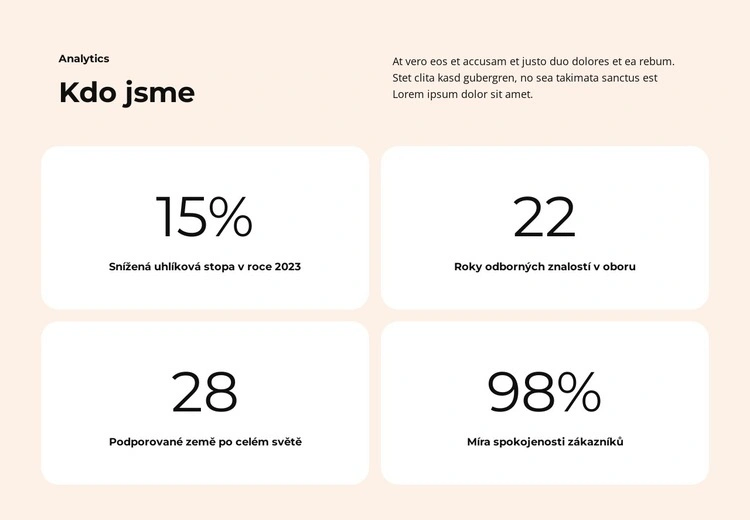 Analytics

Kdo jsme

At vero eos et accusam et justo duo dolores et ea rebum. Stet clita kasd gubergren, no sea takimata sanctus est Lorem ipsum dolor sit amet.

15%

Snížená uhlíková stopa v roce 2023

22

Roky odborných znalostí v oboru

28

Podporované země po celém světě

98%

Míra spokojenosti zákazníků